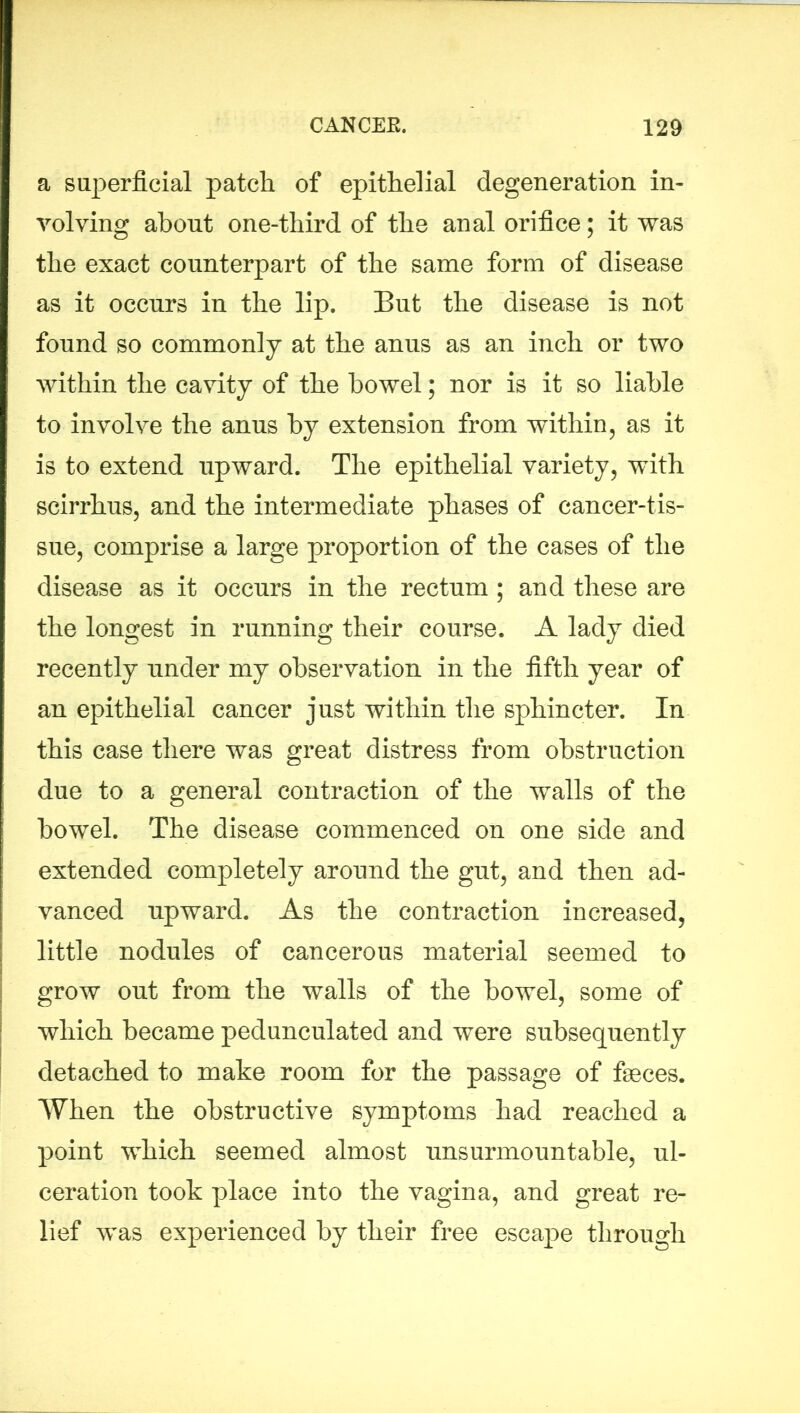 CANCER. 129

a superficial patch of epithelial degeneration involving about one-third of the anal orifice; it was the exact counterpart of the same form of disease as it occurs in the lip. But the disease is not found so commonly at the anus as an inch or two within the cavity of the bowel; nor is it so liable to involve the anus by extension from within, as it is to extend upward. The epithelial variety, with scirrhus, and the intermediate phases of cancer-tissue, comprise a large proportion of the cases of the disease as it occurs in the rectum; and these are the longest in running their course. A lady died recently under my observation in the fifth year of an epithelial cancer just within the sphincter. In this case there was great distress from obstruction due to a general contraction of the walls of the bowel. The disease commenced on one side and extended completely around the gut, and then advanced upward. As the contraction increased, little nodules of cancerous material seemed to grow out from the walls of the bowel, some of which became pedunculated and were subsequently detached to make room for the passage of fæces. When the obstructive symptoms had reached a point which seemed almost unsurmountable, ulceration took place into the vagina, and great relief was experienced by their free escape through